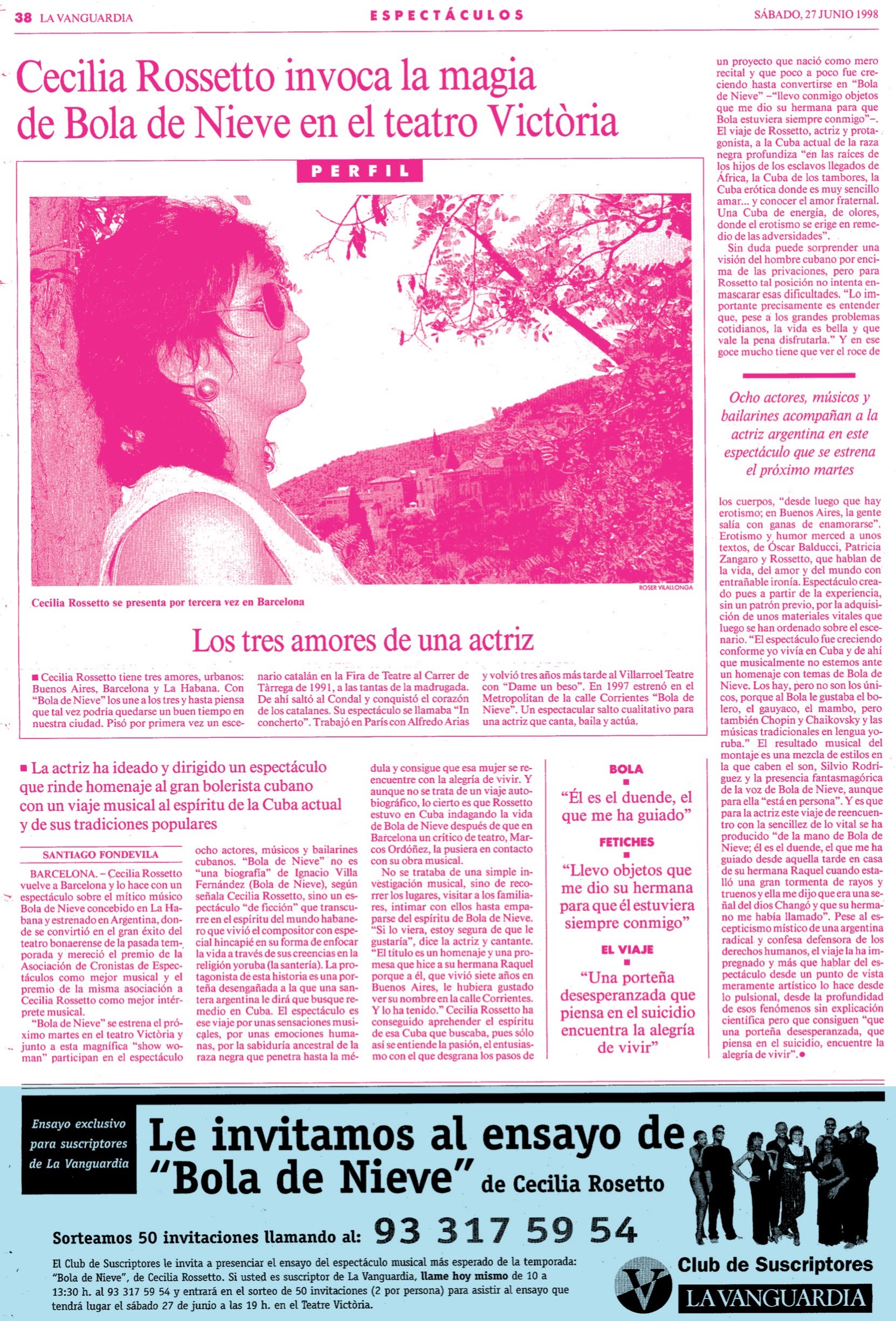 38 LA VANGUARDIA

ESPECTÁCULOS

SÁBADO, 27 JUNIO 1998

Cecilia Rossetto invoca la magia de Bola de Nieve en el teatro Victòria

PERFIL

ROSER VILALLONGA

Cecilia Rossetto se presenta por tercera vez en Barcelona

Los tres amores de una actriz

■ Cecilia Rossetto tiene tres amores, urbanos: Buenos Aires, Barcelona y La Habana. Con "Bola de Nieve" los une a los tres y hasta piensa que tal vez podría quedarse un buen tiempo en nuestra ciudad. Pisó por primera vez un escenario catalán en la Fira de Teatre al Carrer de Tàrrega de 1991, a las tantas de la madrugada. De ahí saltó al Condal y conquistó el corazón de los catalanes. Su espectáculo se llamaba "In concherto". Trabajó en París con Alfredo Arias y volvió tres años más tarde al Villarroel Teatre con "Dame un beso". En 1997 estrenó en el Metropolitan de la calle Corrientes "Bola de Nieve". Un espectacular salto cualitativo para una actriz que canta, baila y actúa.

■ La actriz ha ideado y dirigido un espectáculo que rinde homenaje al gran bolerista cubano con un viaje musical al espíritu de la Cuba actual y de sus tradiciones populares

SANTIAGO FONDEVILA

BARCELONA. – Cecilia Rossetto vuelve a Barcelona y lo hace con un espectáculo sobre el mítico músico Bola de Nieve concebido en La Habana y estrenado en Argentina, donde se convirtió en el gran éxito del teatro bonaerense de la pasada temporada y mereció el premio de la Asociación de Cronistas de Espectáculos como mejor musical y el premio de la misma asociación a Cecilia Rossetto como mejor intérprete musical.

"Bola de Nieve" se estrena el próximo martes en el teatro Victòria y junto a esta magnífica "show woman" participan en el espectáculo ocho actores, músicos y bailarines cubanos. "Bola de Nieve" no es "una biografía" de Ignacio Villa Fernández (Bola de Nieve), según señala Cecilia Rossetto, sino un espectáculo "de ficción" que transcurre en el espíritu del mundo habanero que vivió el compositor con especial hincapié en su forma de enfocar la vida a través de sus creencias en la religión yoruba (la santería). La protagonista de esta historia es una porteña desengañada a la que una santera argentina le dirá que busque remedio en Cuba. El espectáculo es ese viaje por unas sensaciones musicales, por unas emociones humanas, por la sabiduría ancestral de la raza negra que penetra hasta la médula y consigue que esa mujer se reencuentre con la alegría de vivir. Y aunque no se trata de un viaje autobiográfico, lo cierto es que Rossetto estuvo en Cuba indagando la vida de Bola de Nieve después de que en Barcelona un crítico de teatro, Marcos Ordóñez, la pusiera en contacto con su obra musical.

No se trataba de una simple investigación musical, sino de recorrer los lugares, visitar a los familiares, intimar con ellos hasta empaparse del espíritu de Bola de Nieve. "Si lo viera, estoy segura de que le gustaría", dice la actriz y cantante. "El título es un homenaje y una promesa que hice a su hermana Raquel porque a él, que vivió siete años en Buenos Aires, le hubiera gustado ver su nombre en la calle Corrientes. Y lo ha tenido." Cecilia Rossetto ha conseguido aprehender el espíritu de esa Cuba que buscaba, pues sólo así se entiende la pasión, el entusiasmo con el que desgrana los pasos de un proyecto que nació como mero recital y que poco a poco fue creciendo hasta convertirse en "Bola de Nieve" –"llevo conmigo objetos que me dio su hermana para que Bola estuviera siempre conmigo"–. El viaje de Rossetto, actriz y protagonista, a la Cuba actual de la raza negra profundiza "en las raíces de los hijos de los esclavos llegados de África, la Cuba de los tambores, la Cuba erótica donde es muy sencillo amar... y conocer el amor fraternal. Una Cuba de energía, de olores, donde el erotismo se erige en remedio de las adversidades".

Sin duda puede sorprender una visión del hombre cubano por encima de las privaciones, pero para Rossetto tal posición no intenta enmascarar esas dificultades. "Lo importante precisamente es entender que, pese a los grandes problemas cotidianos, la vida es bella y que vale la pena disfrutarla." Y en ese goce mucho tiene que ver el roce de

Ocho actores, músicos y bailarines acompañan a la actriz argentina en este espectáculo que se estrena el próximo martes

los cuerpos, "desde luego que hay erotismo; en Buenos Aires, la gente salía con ganas de enamorarse". Erotismo y humor merced a unos textos, de Óscar Balducci, Patricia Zangaro y Rossetto, que hablan de la vida, del amor y del mundo con entrañable ironía. Espectáculo creado pues a partir de la experiencia, sin un patrón previo, por la adquisición de unos materiales vitales que luego se han ordenado sobre el escenario. "El espectáculo fue creciendo conforme yo vivía en Cuba y de ahí que musicalmente no estemos ante un homenaje con temas de Bola de Nieve. Los hay, pero no son los únicos, porque al Bola le gustaba el bolero, el gauyaco, el mambo, pero también Chopin y Chaikovsky y las músicas tradicionales en lengua yoruba." El resultado musical del montaje es una mezcla de estilos en la que caben el son, Silvio Rodríguez y la presencia fantasmagórica de la voz de Bola de Nieve, aunque para ella "está en persona". Y es que para la actriz este viaje de reencuentro con la sencillez de lo vital se ha producido "de la mano de Bola de Nieve; él es el duende, el que me ha guiado desde aquella tarde en casa de su hermana Raquel cuando estalló una gran tormenta de rayos y truenos y ella me dijo que era una señal del dios Changó y que su hermano me había llamado". Pese al escepticismo místico de una argentina radical y confesa defensora de los derechos humanos, el viaje la ha impregnado y más que hablar del espectáculo desde un punto de vista meramente artístico lo hace desde lo pulsional, desde la profundidad de esos fenómenos sin explicación científica pero que consiguen "que una porteña desesperanzada, que piensa en el suicidio, encuentre la alegría de vivir".●

BOLA
"Él es el duende, el que me ha guiado"

FETICHES
"Llevo objetos que me dio su hermana para que él estuviera siempre conmigo"

EL VIAJE
"Una porteña desesperanzada que piensa en el suicidio encuentra la alegría de vivir"

Ensayo exclusivo para suscriptores de La Vanguardia

Le invitamos al ensayo de "Bola de Nieve" de Cecilia Rosetto

Sorteamos 50 invitaciones llamando al: 93 317 59 54

El Club de Suscriptores le invita a presenciar el ensayo del espectáculo musical más esperado de la temporada: "Bola de Nieve", de Cecilia Rossetto. Si usted es suscriptor de La Vanguardia, llame hoy mismo de 10 a 13:30 h. al 93 317 59 54 y entrará en el sorteo de 50 invitaciones (2 por persona) para asistir al ensayo que tendrá lugar el sábado 27 de junio a las 19 h. en el Teatre Victòria.

Club de Suscriptores
LA VANGUARDIA